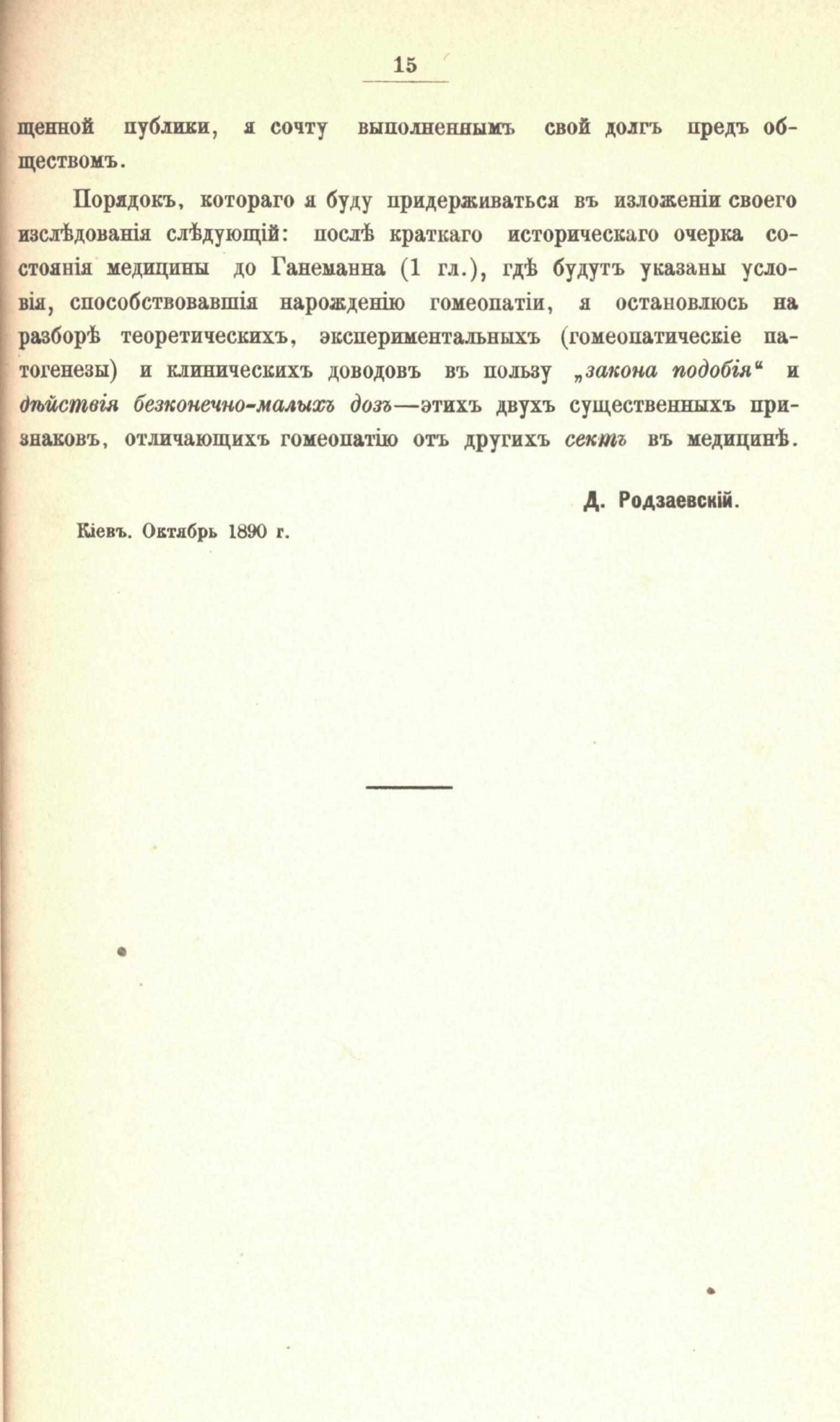 15

щенной публики, я сочту выполненнымъ свой долгъ предъ обществомъ.

Порядокъ, котораго я буду придерживаться въ изложеніи своего изслѣдованія слѣдующій: послѣ краткаго историческаго очерка состоянія медицины до Ганеманна (1 гл.), гдѣ будутъ указаны условія, способствовавшія нарожденію гомеопатіи, я остановлюсь на разборѣ теоретическихъ, экспериментальныхъ (гомеопатическіе патогенезы) и клиническихъ доводовъ въ пользу „закона подобія“ и дѣйствія безконечно-малыхъ дозъ—этихъ двухъ существенныхъ признаковъ, отличающихъ гомеопатію отъ другихъ сектъ въ медицинѣ.

Д. Родзаевскій.

Кіевъ. Октябрь 1890 г.